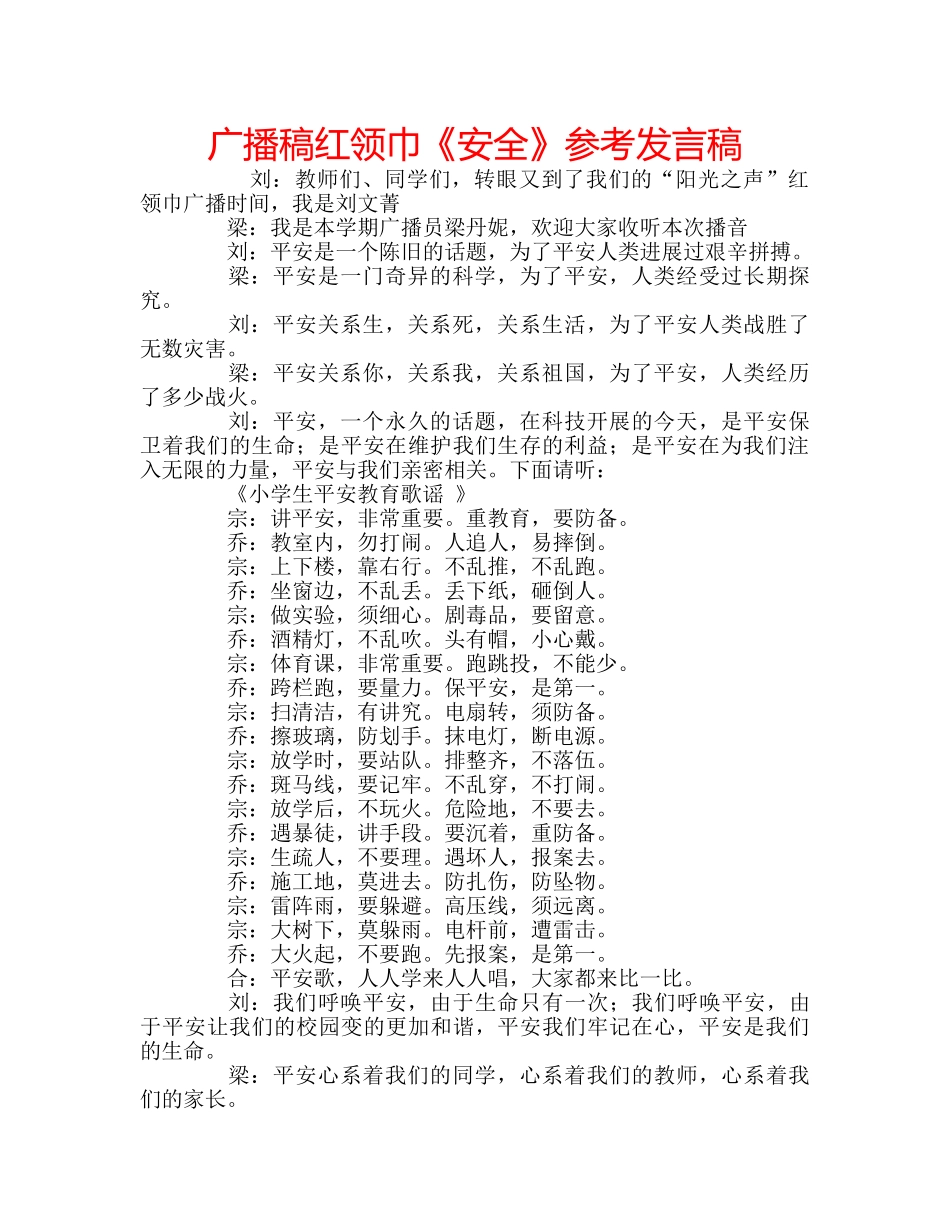 广播稿红领巾《安全》参考发言稿

刘：教师们、同学们，转眼又到了我们的“阳光之声”红领巾广播时间，我是刘文菁

梁：我是本学期广播员梁丹妮，欢迎大家收听本次播音

刘：平安是一个陈旧的话题，为了平安人类进展过艰辛拼搏。

梁：平安是一门奇异的科学，为了平安，人类经受过长期探究。

刘：平安关系生，关系死，关系生活，为了平安人类战胜了无数灾害。

梁：平安关系你，关系我，关系祖国，为了平安，人类经历了多少战火。

刘：平安，一个永久的话题，在科技开展的今天，是平安保卫着我们的生命；是平安在维护我们生存的利益；是平安在为我们注入无限的力量，平安与我们亲密相关。下面请听：

《小学生平安教育歌谣 》

宗：讲平安，非常重要。重教育，要防备。

乔：教室内，勿打闹。人追人，易摔倒。

宗：上下楼，靠右行。不乱推，不乱跑。

乔：坐窗边，不乱丢。丢下纸，砸倒人。

宗：做实验，须细心。剧毒品，要留意。

乔：酒精灯，不乱吹。头有帽，小心戴。

宗：体育课，非常重要。跑跳投，不能少。

乔：跨栏跑，要量力。保平安，是第一。

宗：扫清洁，有讲究。电扇转，须防备。

乔：擦玻璃，防划手。抹电灯，断电源。

宗：放学时，要站队。排整齐，不落伍。

乔：斑马线，要记牢。不乱穿，不打闹。

宗：放学后，不玩火。危险地，不要去。

乔：遇暴徒，讲手段。要沉着，重防备。

宗：生疏人，不要理。遇坏人，报案去。

乔：施工地，莫进去。防扎伤，防坠物。

宗：雷阵雨，要躲避。高压线，须远离。

宗：大树下，莫躲雨。电杆前，遭雷击。

乔：大火起，不要跑。先报案，是第一。

合：平安歌，人人学来人人唱，大家都来比一比。

刘：我们呼唤平安，由于生命只有一次；我们呼唤平安，由于平安让我们的校园变的更加和谐，平安我们牢记在心，平安是我们的生命。

梁：平安心系着我们的同学，心系着我们的教师，心系着我们的家长。